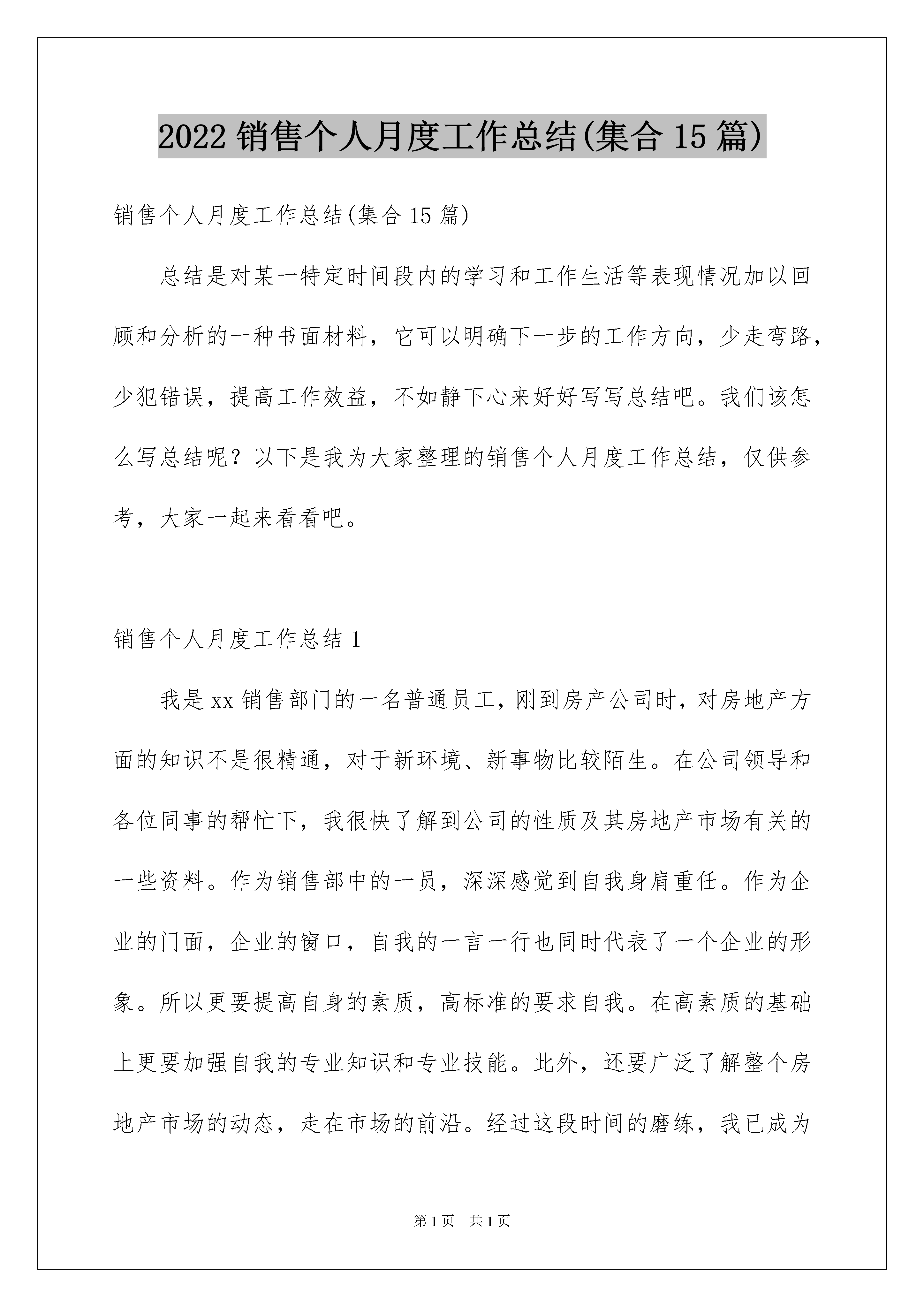 2022 销售个人月度工作总结(集合 15 篇)

销售个人月度工作总结(集合 15 篇)

总结是对某一特定时间段内的学习和工作生活等表现情况加以回顾和分析的一种书面材料，它可以明确下一步的工作方向，少走弯路，少犯错误，提高工作效益，不如静下心来好好写写总结吧。我们该怎么写总结呢？以下是我为大家整理的销售个人月度工作总结，仅供参考，大家一起来看看吧。

销售个人月度工作总结 1

我是 xx 销售部门的一名普通员工，刚到房产公司时，对房地产方面的知识不是很精通，对于新环境、新事物比较陌生。在公司领导和各位同事的帮忙下，我很快了解到公司的性质及其房地产市场有关的一些资料。作为销售部中的一员，深深感觉到自我身肩重任。作为企业的门面，企业的窗口，自我的一言一行也同时代表了一个企业的形象。所以更要提高自身的素质，高标准的要求自我。在高素质的基础上更要加强自我的专业知识和专业技能。此外，还要广泛了解整个房地产市场的动态，走在市场的前沿。经过这段时间的磨练，我已成为

第 1 页 共 1 页